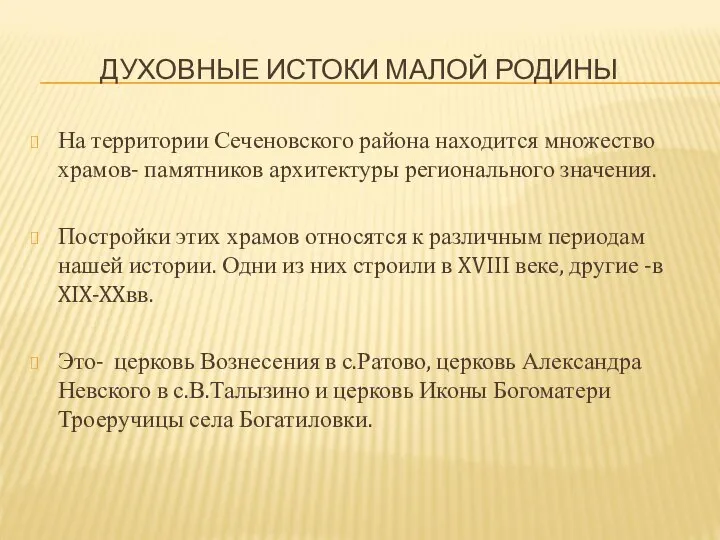 ДУХОВНЫЕ ИСТОКИ МАЛОЙ РОДИНЫ

На территории Сеченовского района находится множество храмов- памятников архитектуры регионального значения.

Постройки этих храмов относятся к различным периодам нашей истории. Одни из них строили в XVIII веке, другие -в XIX-XXвв.

Это- церковь Вознесения в с.Ратово, церковь Александра Невского в с.В.Талызино и церковь Иконы Богоматери Троеручицы села Богатиловки.